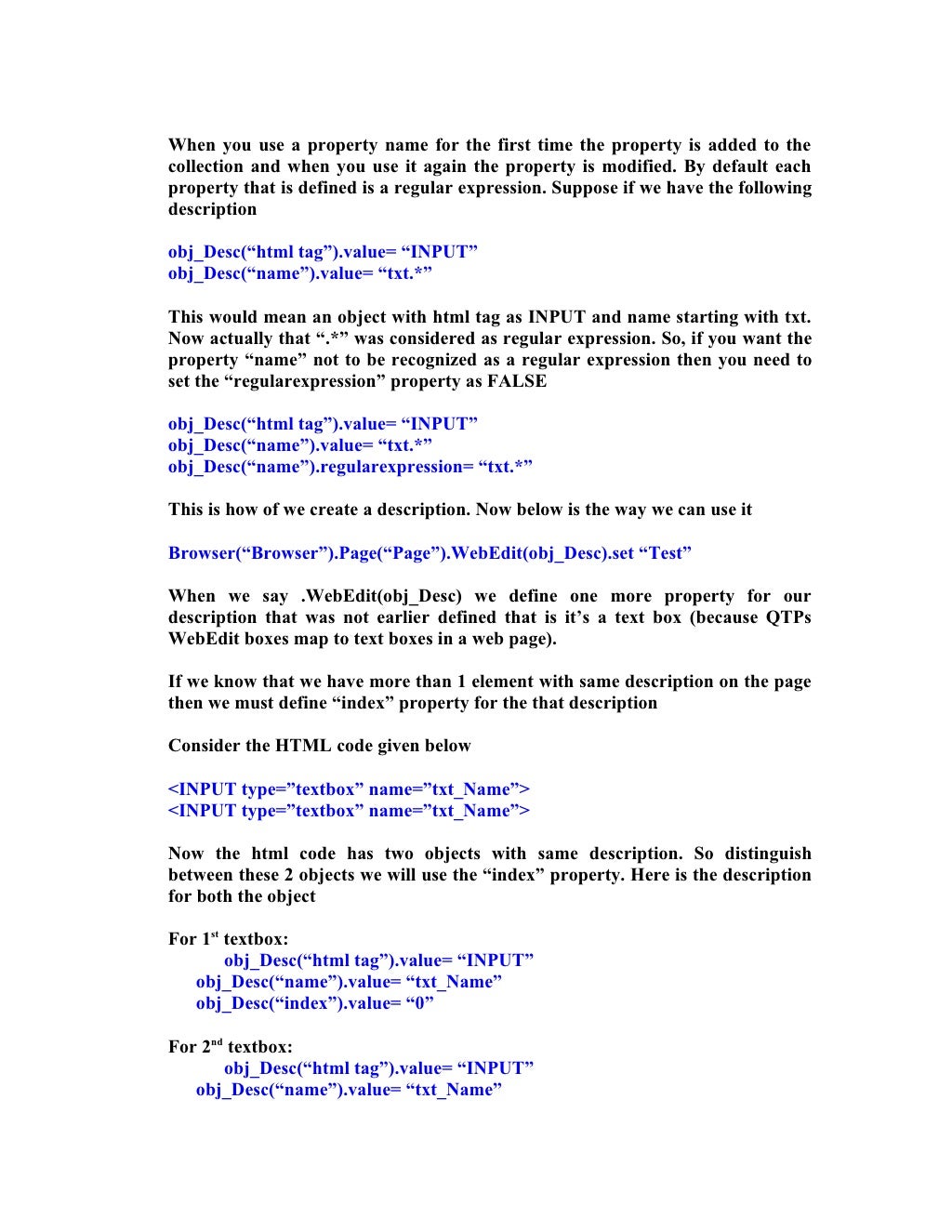 When you use a property name for the first time the property is added to the collection and when you use it again the property is modified. By default each property that is defined is a regular expression. Suppose if we have the following description

obj_Desc(“html tag”).value= “INPUT”
obj_Desc(“name”).value= “txt.*”

This would mean an object with html tag as INPUT and name starting with txt. Now actually that “.*” was considered as regular expression. So, if you want the property “name” not to be recognized as a regular expression then you need to set the “regularexpression” property as FALSE

obj_Desc(“html tag”).value= “INPUT”
obj_Desc(“name”).value= “txt.*”
obj_Desc(“name”).regularexpression= “txt.*”

This is how of we create a description. Now below is the way we can use it

Browser(“Browser”).Page(“Page”).WebEdit(obj_Desc).set “Test”

When we say .WebEdit(obj_Desc) we define one more property for our description that was not earlier defined that is it’s a text box (because QTPs WebEdit boxes map to text boxes in a web page).

If we know that we have more than 1 element with same description on the page then we must define “index” property for the that description

Consider the HTML code given below

<INPUT type=”textbox” name=”txt_Name”>
<INPUT type=”textbox” name=”txt_Name”>

Now the html code has two objects with same description. So distinguish between these 2 objects we will use the “index” property. Here is the description for both the object

For 1$^{st}$ textbox:
obj_Desc(“html tag”).value= “INPUT”
obj_Desc(“name”).value= “txt_Name”
obj_Desc(“index”).value= “0”

For 2$^{nd}$ textbox:
obj_Desc(“html tag”).value= “INPUT”
obj_Desc(“name”).value= “txt_Name”